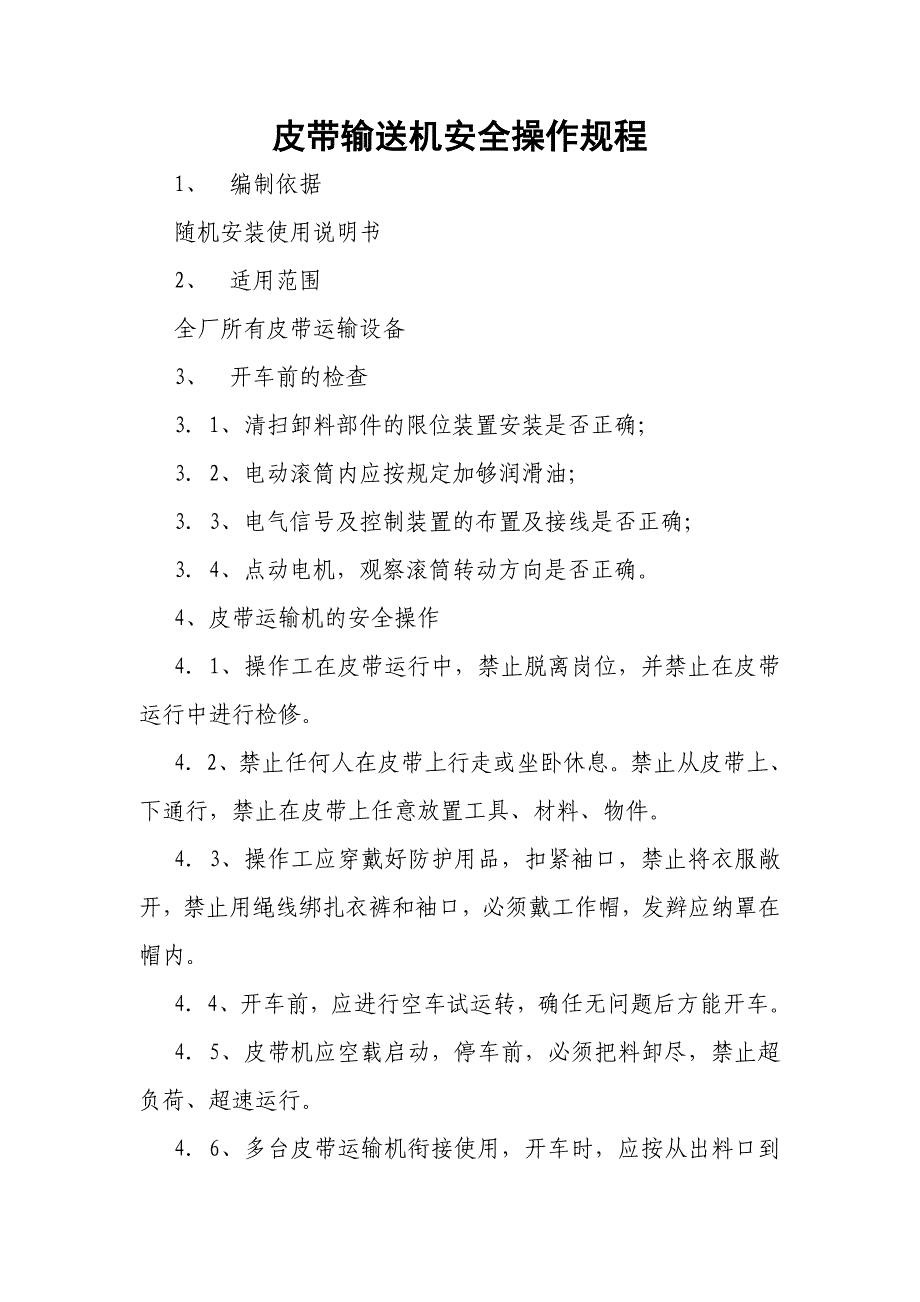 皮带输送机安全操作规程

1、　编制依据

随机安装使用说明书

2、　适用范围

全厂所有皮带运输设备

3、　开车前的检查

3. 1、清扫卸料部件的限位装置安装是否正确;

3. 2、电动滚筒内应按规定加够润滑油;

3. 3、电气信号及控制装置的布置及接线是否正确;

3. 4、点动电机，观察滚筒转动方向是否正确。

4、皮带运输机的安全操作

4. 1、操作工在皮带运行中，禁止脱离岗位，并禁止在皮带运行中进行检修。

4. 2、禁止任何人在皮带上行走或坐卧休息。禁止从皮带上、下通行，禁止在皮带上任意放置工具、材料、物件。

4. 3、操作工应穿戴好防护用品，扣紧袖口，禁止将衣服敞开，禁止用绳线绑扎衣裤和袖口，必须戴工作帽，发辫应纳罩在帽内。

4. 4、开车前，应进行空车试运转，确任无问题后方能开车。

4. 5、皮带机应空载启动，停车前，必须把料卸尽，禁止超负荷、超速运行。

4. 6、多台皮带运输机衔接使用，开车时，应按从出料口到